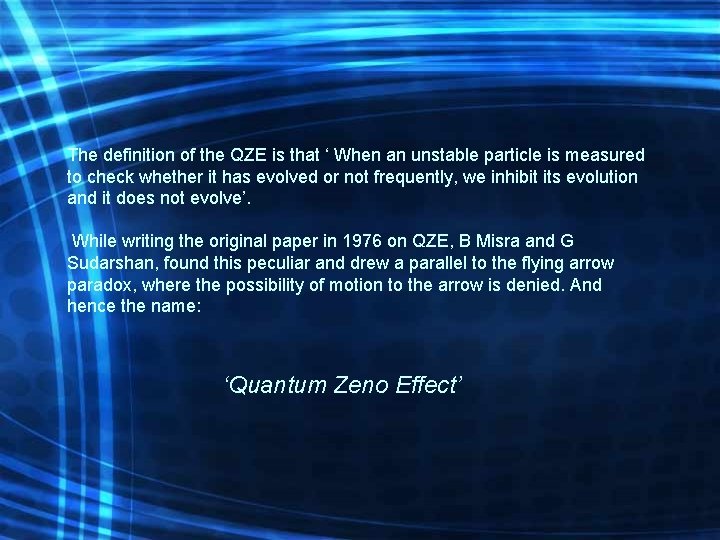 The definition of the QZE is that ‘ When an unstable particle is measured to check whether it has evolved or not frequently, we inhibit its evolution and it does not evolve’.

While writing the original paper in 1976 on QZE, B Misra and G Sudarshan, found this peculiar and drew a parallel to the flying arrow paradox, where the possibility of motion to the arrow is denied. And hence the name:

‘Quantum Zeno Effect’